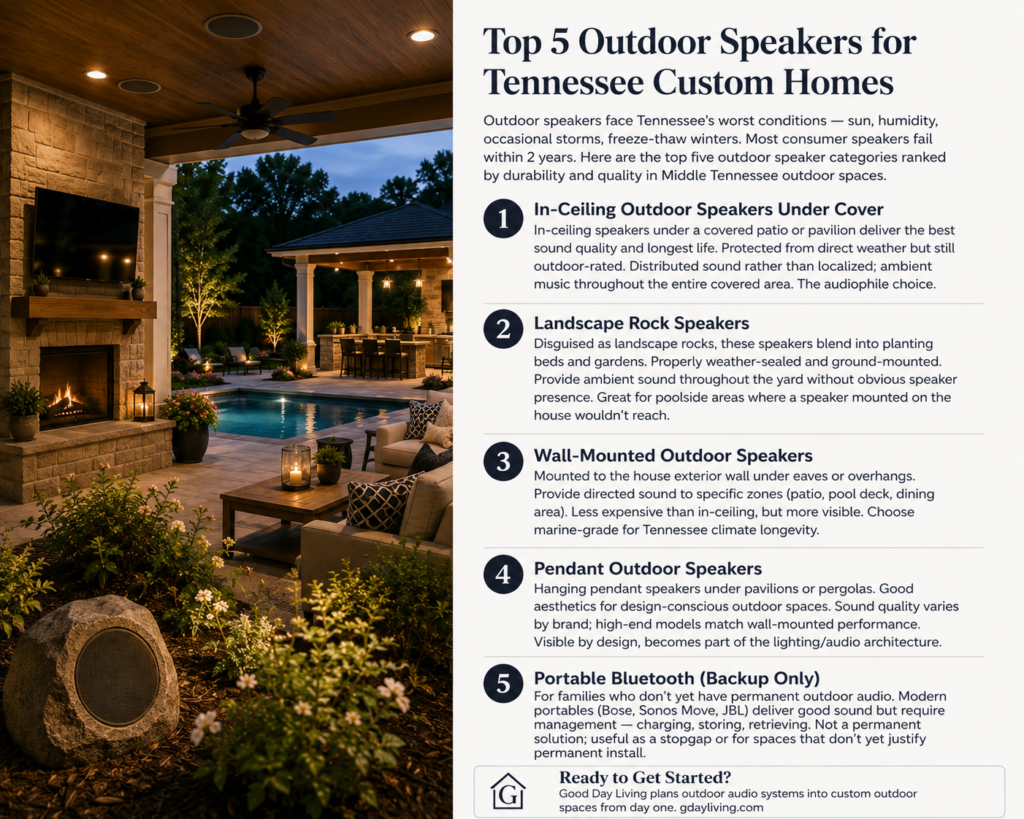 Top 5 Outdoor Speakers for Tennessee Custom Homes

Outdoor speakers face Tennessee's worst conditions — sun, humidity, occasional storms, freeze-thaw winters. Most consumer speakers fail within 2 years. Here are the top five outdoor speaker categories ranked by durability and quality in Middle Tennessee outdoor spaces.

1 In-Ceiling Outdoor Speakers Under Cover
In-ceiling speakers under a covered patio or pavilion deliver the best sound quality and longest life. Protected from direct weather but still outdoor-rated. Distributed sound rather than localized; ambient music throughout the entire covered area. The audiophile choice.

2 Landscape Rock Speakers
Disguised as landscape rocks, these speakers blend into planting beds and gardens. Properly weather-sealed and ground-mounted. Provide ambient sound throughout the yard without obvious speaker presence. Great for poolside areas where a speaker mounted on the house wouldn't reach.

3 Wall-Mounted Outdoor Speakers
Mounted to the house exterior wall under eaves or overhangs. Provide directed sound to specific zones (patio, pool deck, dining area). Less expensive than in-ceiling, but more visible. Choose marine-grade for Tennessee climate longevity.

4 Pendant Outdoor Speakers
Hanging pendant speakers under pavilions or pergolas. Good aesthetics for design-conscious outdoor spaces. Sound quality varies by brand; high-end models match wall-mounted performance. Visible by design, becomes part of the lighting/audio architecture.

5 Portable Bluetooth (Backup Only)
For families who don't yet have permanent outdoor audio. Modern portables (Bose, Sonos Move, JBL) deliver good sound but require management — charging, storing, retrieving. Not a permanent solution; useful as a stopgap or for spaces that don't yet justify permanent install.

G
Ready to Get Started?
Good Day Living plans outdoor audio systems into custom outdoor spaces from day one. gdayliving.com